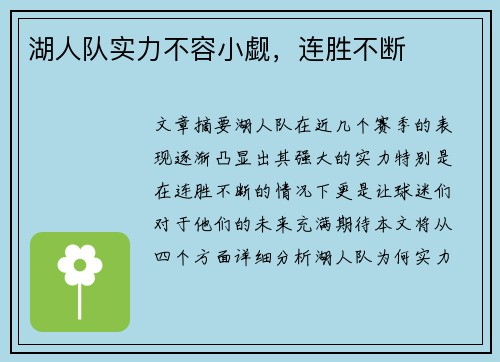 湖人队实力不容小觑，连胜不断

文章摘要湖人队在近几个赛季的表现逐渐凸显出其强大的实力特别是在连胜不断的情况下更是让球迷们对于他们的未来充满期待本文将从四个方面详细分析湖人队为何实力